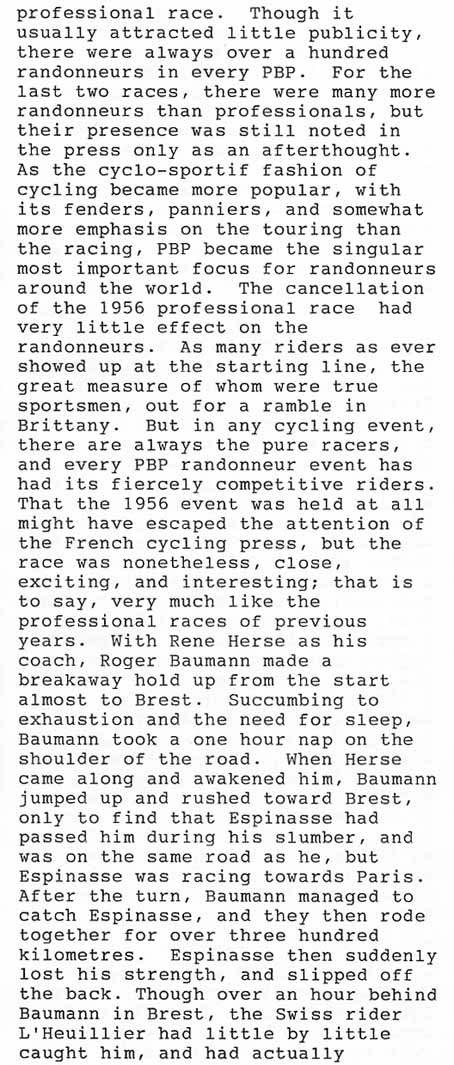 professional race. Though it usually attracted little publicity, there were always over a hundred randonneurs in every PBP. For the last two races, there were many more randonneurs than professionals, but their presence was still noted in the press only as an afterthought. As the cyclo-sportif fashion of cycling became more popular, with its fenders, panniers, and somewhat more emphasis on the touring than the racing, PBP became the singular most important focus for randonneurs around the world. The cancellation of the 1956 professional race had very little effect on the randonneurs. As many riders as ever showed up at the starting line, the great measure of whom were true sportsmen, out for a ramble in Brittany. But in any cycling event, there are always the pure racers, and every PBP randonneur event has had its fiercely competitive riders. That the 1956 event was held at all might have escaped the attention of the French cycling press, but the race was nonetheless, close, exciting, and interesting; that is to say, very much like the professional races of previous years. With Rene Herse as his coach, Roger Baumann made a breakaway hold up from the start almost to Brest. Succumbing to exhaustion and the need for sleep, Baumann took a one hour nap on the shoulder of the road. When Herse came along and awakened him, Baumann jumped up and rushed toward Brest, only to find that Espinasse had passed him during his slumber, and was on the same road as he, but Espinasse was racing towards Paris. After the turn, Baumann managed to catch Espinasse, and they then rode together for over three hundred kilometres. Espinasse then suddenly lost his strength, and slipped off the back. Though over an hour behind Baumann in Brest, the Swiss rider L'Heuillier had little by little caught him, and had actually